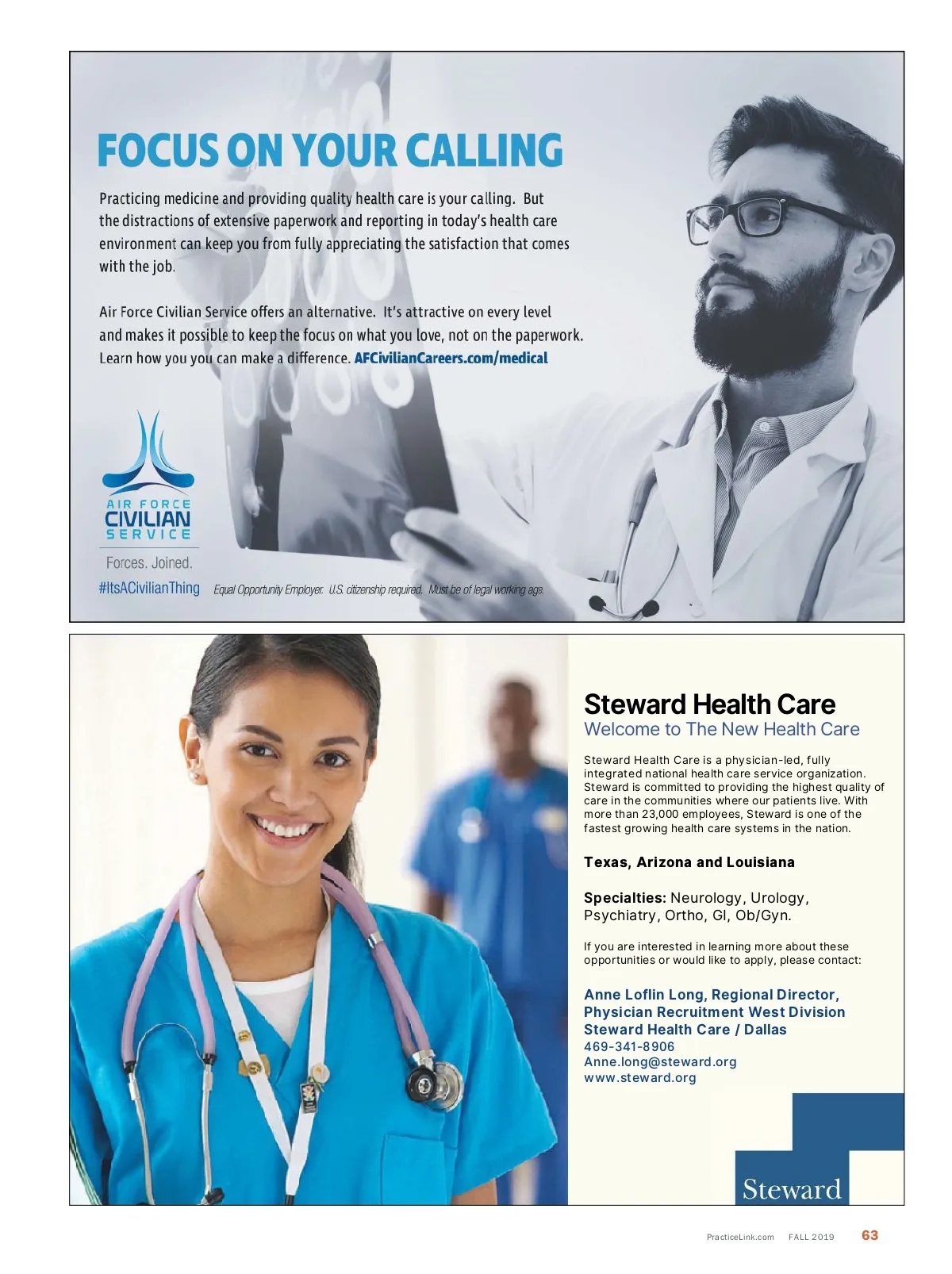 FOCUS ON YOUR CALLING

Practicing medicine and providing quality health care is your calling. But the distractions of extensive paperwork and reporting in today's health care environment can keep you from fully appreciating the satisfaction that comes with the job.

Air Force Civilian Service offers an alternative. It's attractive on every level and makes it possible to keep the focus on what you love, not on the paperwork. Learn how you you can make a difference. AFCivilianCareers.com/medical

AIR FORCE
CIVILIAN
SERVICE

Forces. Joined.

#ItsACivilianThing

Equal Opportunity Employer. U.S. citizenship required. Must be of legal working age.

Steward Health Care

Welcome to The New Health Care

Steward Health Care is a physician-led, fully integrated national health care service organization. Steward is committed to providing the highest quality of care in the communities where our patients live. With more than 23,000 employees, Steward is one of the fastest growing health care systems in the nation.

Texas, Arizona and Louisiana

Specialties: Neurology, Urology, Psychiatry, Ortho, GI, Ob/Gyn.

If you are interested in learning more about these opportunities or would like to apply, please contact:

Anne Loflin Long, Regional Director,
Physician Recruitment West Division
Steward Health Care / Dallas
469-341-8906
Anne.long@steward.org
www.steward.org

Steward

PracticeLink.com FALL 2019 63